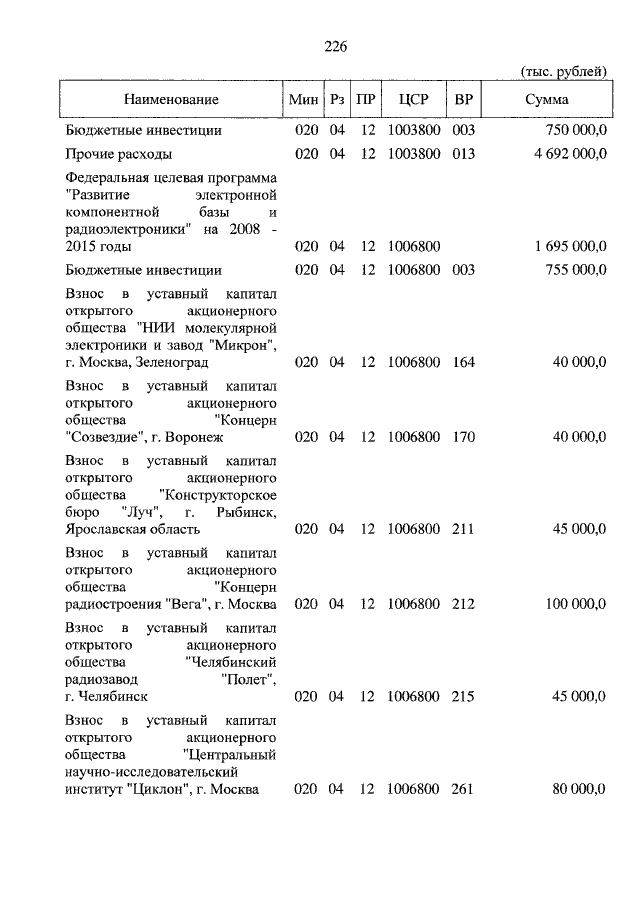 226

(тыс. рублей)

| Наименование | Мин | Рз | ПР | ЦСР | ВР | Сумма |
|---|---|---|---|---|---|---|
| Бюджетные инвестиции | 020 | 04 | 12 | 1003800 | 003 | 750 000,0 |
| Прочие расходы | 020 | 04 | 12 | 1003800 | 013 | 4 692 000,0 |
| Федеральная целевая программа "Развитие электронной компонентной базы и радиоэлектроники" на 2008 - 2015 годы | 020 | 04 | 12 | 1006800 | | 1 695 000,0 |
| Бюджетные инвестиции | 020 | 04 | 12 | 1006800 | 003 | 755 000,0 |
| Взнос в уставный капитал открытого акционерного общества "НИИ молекулярной электроники и завод "Микрон", г. Москва, Зеленоград | 020 | 04 | 12 | 1006800 | 164 | 40 000,0 |
| Взнос в уставный капитал открытого акционерного общества "Концерн "Созвездие", г. Воронеж | 020 | 04 | 12 | 1006800 | 170 | 40 000,0 |
| Взнос в уставный капитал открытого акционерного общества "Конструкторское бюро "Луч", г. Рыбинск, Ярославская область | 020 | 04 | 12 | 1006800 | 211 | 45 000,0 |
| Взнос в уставный капитал открытого акционерного общества "Концерн радиостроения "Вега", г. Москва | 020 | 04 | 12 | 1006800 | 212 | 100 000,0 |
| Взнос в уставный капитал открытого акционерного общества "Челябинский радиозавод "Полет", г. Челябинск | 020 | 04 | 12 | 1006800 | 215 | 45 000,0 |
| Взнос в уставный капитал открытого акционерного общества "Центральный научно-исследовательский институт "Циклон", г. Москва | 020 | 04 | 12 | 1006800 | 261 | 80 000,0 |